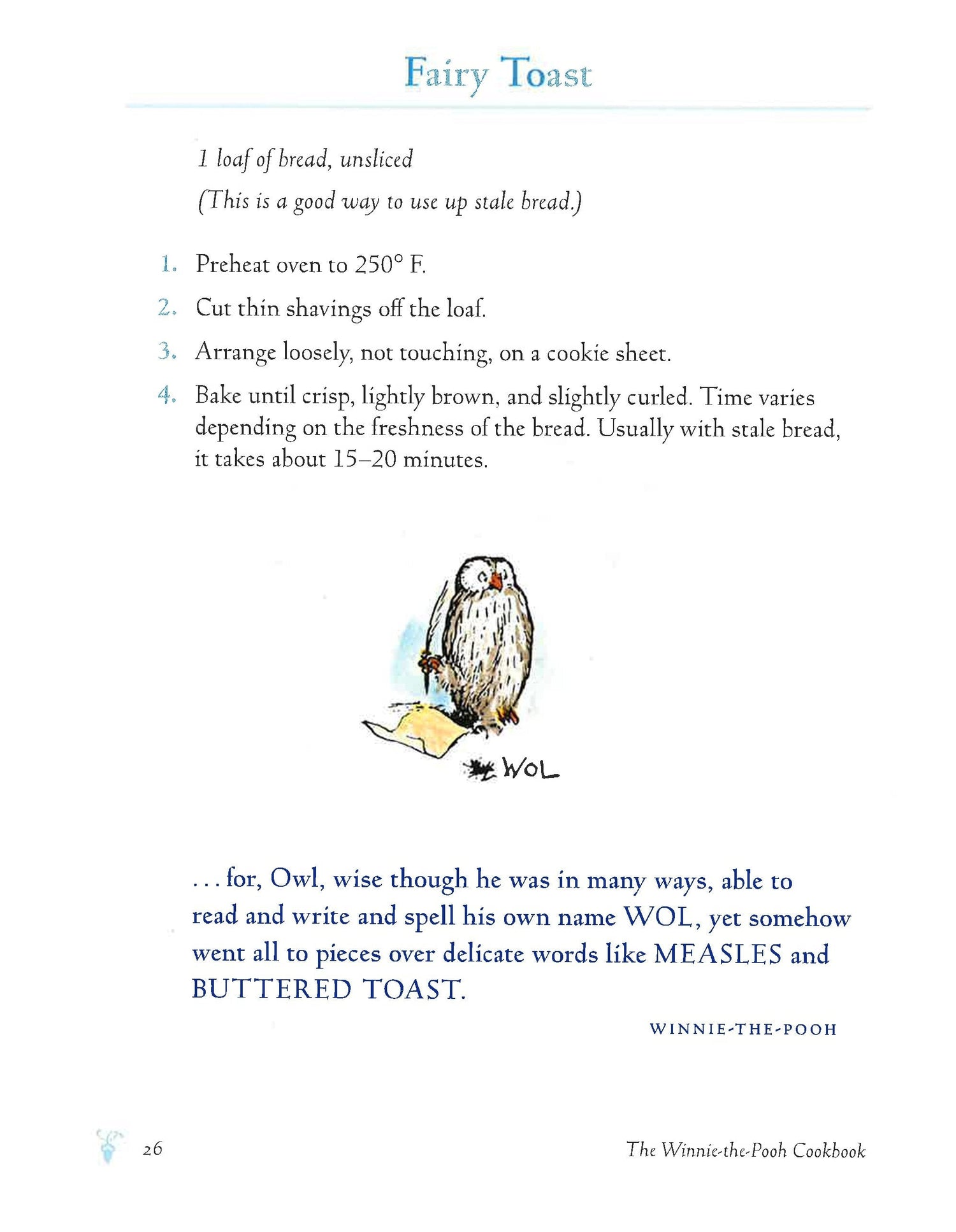 Fairy Toast

1 loaf of bread, unsliced
(This is a good way to use up stale bread.)

1. Preheat oven to 250° F.
2. Cut thin shavings off the loaf.
3. Arrange loosely, not touching, on a cookie sheet.
4. Bake until crisp, lightly brown, and slightly curled. Time varies depending on the freshness of the bread. Usually with stale bread, it takes about 15–20 minutes.

WOL

. . . for, Owl, wise though he was in many ways, able to read and write and spell his own name WOL, yet somehow went all to pieces over delicate words like MEASLES and BUTTERED TOAST.

WINNIE-THE-POOH

26

The Winnie-the-Pooh Cookbook